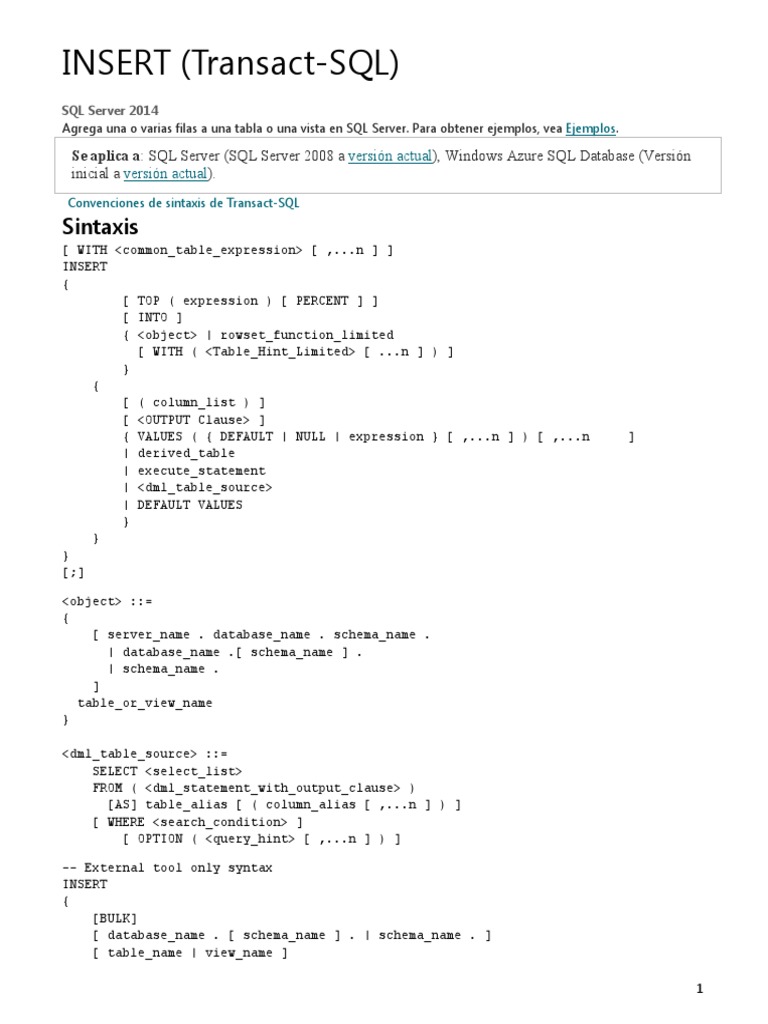 INSERT (Transact-SQL)

SQL Server 2014
Agrega una o varias filas a una tabla o una vista en SQL Server. Para obtener ejemplos, vea Ejemplos.

Se aplica a: SQL Server (SQL Server 2008 a versión actual), Windows Azure SQL Database (Versión inicial a versión actual).

Convenciones de sintaxis de Transact-SQL

Sintaxis

[ WITH <common_table_expression> [ ,...n ] ]
INSERT
{
        [ TOP ( expression ) [ PERCENT ] ]
        [ INTO ]
        { <object> | rowset_function_limited
          [ WITH ( <Table_Hint_Limited> [ ...n ] ) ]
        }
    {
        [ ( column_list ) ]
        [ <OUTPUT Clause> ]
        { VALUES ( { DEFAULT | NULL | expression } [ ,...n ] ) [ ,...n     ]
        | derived_table
        | execute_statement
        | <dml_table_source>
        | DEFAULT VALUES
        }
    }
}
[;]

<object> ::=
{
    [ server_name . database_name . schema_name .
      | database_name .[ schema_name ] .
      | schema_name .
    ]
  table_or_view_name
}

<dml_table_source> ::=
    SELECT <select_list>
    FROM ( <dml_statement_with_output_clause> )
      [AS] table_alias [ ( column_alias [ ,...n ] ) ]
    [ WHERE <search_condition> ]
        [ OPTION ( <query_hint> [ ,...n ] ) ]

-- External tool only syntax
INSERT
{
    [BULK]
    [ database_name . [ schema_name ] . | schema_name . ]
    [ table_name | view_name ]

1